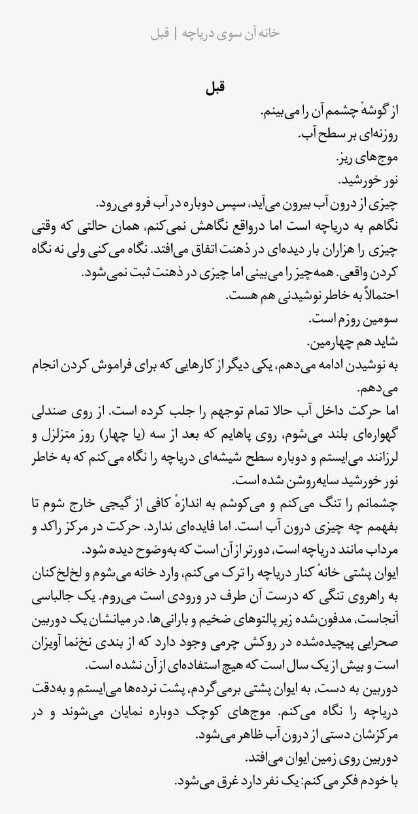 خانه آن سوی دریاچه | قبل

قبل

از گوشهٔ چشمم آن را می‌بینم.
روزنه‌ای بر سطح آب.
موج‌های ریز.
نور خورشید.
چیزی از درون آب بیرون می‌آید، سپس دوباره در آب فرو می‌رود.
نگاهم به دریاچه است اما درواقع نگاهش نمی‌کنم، همان حالتی که وقتی چیزی را هزاران بار دیده‌ای در ذهنت اتفاق می‌افتد. نگاه می‌کنی ولی نه نگاه کردن واقعی. همه‌چیز را می‌بینی اما چیزی در ذهنت ثبت نمی‌شود.
احتمالاً به خاطر نوشیدنی هم هست.
سومین روزم است.
شاید هم چهارمین.
به نوشیدن ادامه می‌دهم، یکی دیگر از کارهایی که برای فراموش کردن انجام می‌دهم.
اما حرکت داخل آب حالا تمام توجهم را جلب کرده است. از روی صندلی گهواره‌ای بلند می‌شوم، روی پاهایم که بعد از سه (یا چهار) روز متزلزل و لرزانند می‌ایستم و دوباره سطح شیشه‌ای دریاچه را نگاه می‌کنم که به خاطر نور خورشید سایه‌روشن شده است.
چشمانم را تنگ می‌کنم و می‌کوشم به اندازهٔ کافی از گیجی خارج شوم تا بفهمم چه چیزی درون آب است. اما فایده‌ای ندارد. حرکت در مرکز راکد و مرداب مانند دریاچه است، دورتر از آن است که به‌وضوح دیده شود.
ایوان پشتی خانهٔ کنار دریاچه را ترک می‌کنم، وارد خانه می‌شوم و لخ‌لخ‌کنان به راهروی تنگی که درست آن طرف در ورودی است می‌روم. یک جالباسی آنجاست، مدفون‌شده زیر پالتوهای ضخیم و بارانی‌ها. در میانشان یک دوربین صحرایی پیچیده‌شده در روکش چرمی وجود دارد که از بندی نخ‌نما آویزان است و بیش از یک سال است که هیچ استفاده‌ای از آن نشده است.
دوربین به دست، به ایوان پشتی برمی‌گردم، پشت نرده‌ها می‌ایستم و به‌دقت دریاچه را نگاه می‌کنم. موج‌های کوچک دوباره نمایان می‌شوند و در مرکزشان دستی از درون آب ظاهر می‌شود.
دوربین روی زمین ایوان می‌افتد.
با خودم فکر می‌کنم: یک نفر دارد غرق می‌شود.